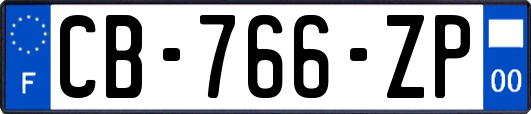 F CB-766-ZP 00